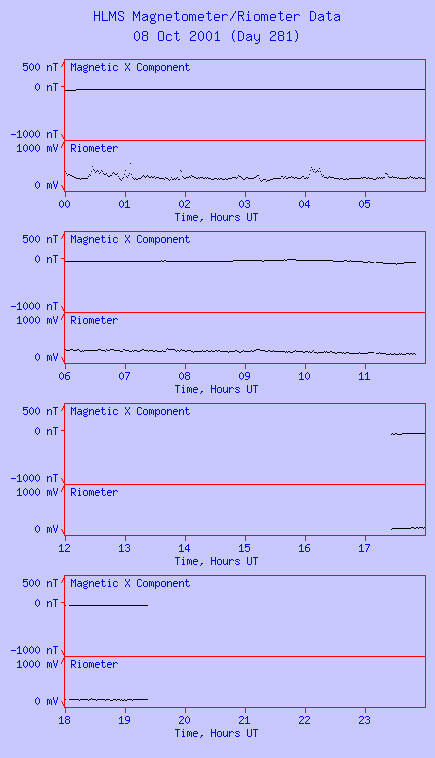 HLMS Magnetometer/Riometer Data
08 Oct 2001 (Day 281)

500 nT
0 nT
-1000 nT
Magnetic X Component
1000 mV
0 mV
Riometer
00 01 02 03 04 05
Time, Hours UT

500 nT
0 nT
-1000 nT
Magnetic X Component
1000 mV
0 mV
Riometer
06 07 08 09 10 11
Time, Hours UT

500 nT
0 nT
-1000 nT
Magnetic X Component
1000 mV
0 mV
Riometer
12 13 14 15 16 17
Time, Hours UT

500 nT
0 nT
-1000 nT
Magnetic X Component
1000 mV
0 mV
Riometer
18 19 20 21 22 23
Time, Hours UT